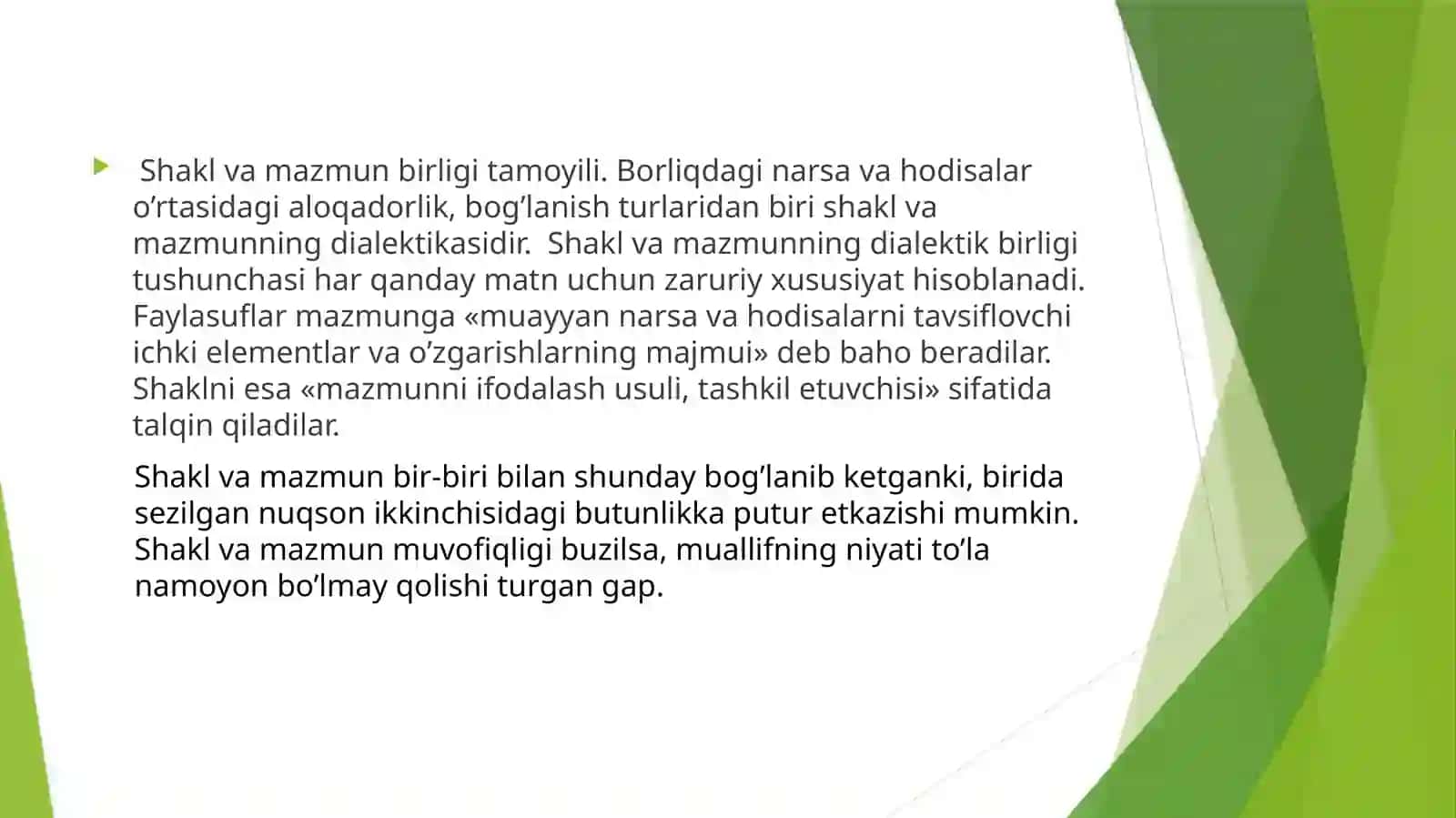 Shakl va mazmun birligi tamoyili. Borliqdagi narsa va hodisalar o’rtasidagi aloqadorlik, bog’lanish turlaridan biri shakl va mazmunning dialektikasidir.  Shakl va mazmunning dialektik birligi tushunchasi har qanday matn uchun zaruriy xususiyat hisoblanadi. Faylasuflar mazmunga «muayyan narsa va hodisalarni tavsiflovchi ichki elementlar va o’zgarishlarning majmui» deb baho beradilar. Shaklni esa «mazmunni ifodalash usuli, tashkil etuvchisi» sifatida talqin qiladilar.

Shakl va mazmun bir-biri bilan shunday bog’lanib ketganki, birida sezilgan nuqson ikkinchisidagi butunlikka putur etkazishi mumkin. Shakl va mazmun muvofiqligi buzilsa, muallifning niyati to’la namoyon bo’lmay qolishi turgan gap.